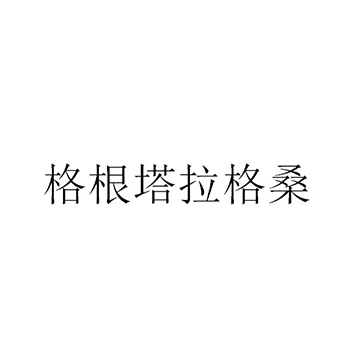 格根塔拉格桑